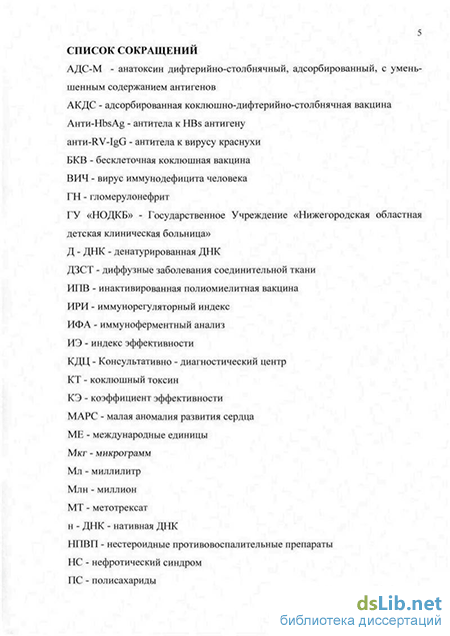 5

СПИСОК СОКРАЩЕНИЙ

АДС-М - анатоксин дифтерийно-столбнячный, адсорбированный, с уменьшенным содержанием антигенов

АКДС - адсорбированная коклюшно-дифтерийно-столбнячная вакцина

Анти-HbsAg - антитела к HBs антигену

анти-RV-IgG - антитела к вирусу краснухи

БКВ - бесклеточная коклюшная вакцина

ВИЧ - вирус иммунодефицита человека

ГН - гломерулонефрит

ГУ «НОДКБ» - Государственное Учреждение «Нижегородская областная детская клиническая больница»

Д - ДНК - денатурированная ДНК

ДЗСТ - диффузные заболевания соединительной ткани

ИПВ - инактивированная полиомиелитная вакцина

ИРИ - иммунорегуляторный индекс

ИФА - иммуноферментный анализ

ИЭ - индекс эффективности

КДЦ - Консультативно - диагностический центр

КТ - коклюшный токсин

КЭ - коэффициент эффективности

МАРС - малая аномалия развития сердца

МЕ - международные единицы

Мкг - микрограмм

Мл - миллилитр

Млн - миллион

МТ - метотрексат

н - ДНК - нативная ДНК

НПВП - нестероидные противовоспалительные препараты

НС - нефротический синдром

ПС - полисахариды

dsLib.net
библиотека диссертаций